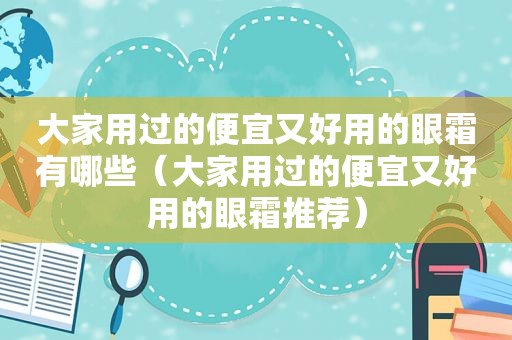 大家用过的便宜又好用的眼霜有哪些（大家用过的便宜又好用的眼霜推荐）